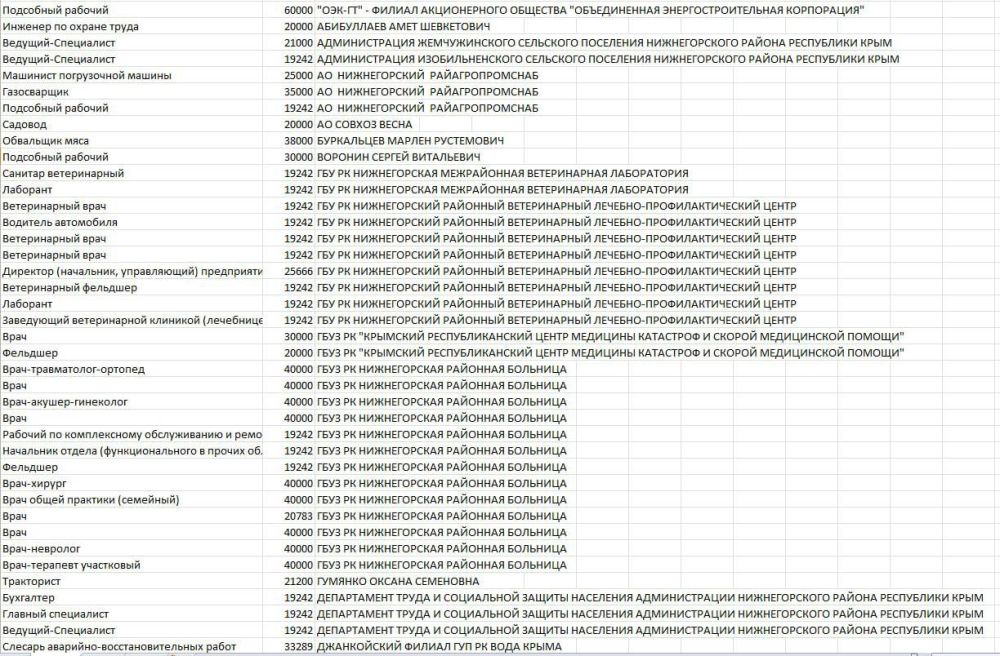 | | | |
|---|---|---|
| Подсобный рабочий | 60000 | "ОЭК-ГТ" - ФИЛИАЛ АКЦИОНЕРНОГО ОБЩЕСТВА "ОБЪЕДИНЕННАЯ ЭНЕРГОСТРОИТЕЛЬНАЯ КОРПОРАЦИЯ" |
| Инженер по охране труда | 20000 | АБИБУЛЛАЕВ АМЕТ ШЕВКЕТОВИЧ |
| Ведущий-Специалист | 21000 | АДМИНИСТРАЦИЯ ЖЕМЧУЖИНСКОГО СЕЛЬСКОГО ПОСЕЛЕНИЯ НИЖНЕГОРСКОГО РАЙОНА РЕСПУБЛИКИ КРЫМ |
| Ведущий-Специалист | 19242 | АДМИНИСТРАЦИЯ ИЗОБИЛЬНЕНСКОГО СЕЛЬСКОГО ПОСЕЛЕНИЯ НИЖНЕГОРСКОГО РАЙОНА РЕСПУБЛИКИ КРЫМ |
| Машинист погрузочной машины | 25000 | АО НИЖНЕГОРСКИЙ РАЙАГРОПРОМСНАБ |
| Газосварщик | 35000 | АО НИЖНЕГОРСКИЙ РАЙАГРОПРОМСНАБ |
| Подсобный рабочий | 19242 | АО НИЖНЕГОРСКИЙ РАЙАГРОПРОМСНАБ |
| Садовод | 20000 | АО СОВХОЗ ВЕСНА |
| Обвальщик мяса | 38000 | БУРКАЛЬЦЕВ МАРЛЕН РУСТЕМОВИЧ |
| Подсобный рабочий | 30000 | ВОРОНИН СЕРГЕЙ ВИТАЛЬЕВИЧ |
| Санитар ветеринарный | 19242 | ГБУ РК НИЖНЕГОРСКАЯ МЕЖРАЙОННАЯ ВЕТЕРИНАРНАЯ ЛАБОРАТОРИЯ |
| Лаборант | 19242 | ГБУ РК НИЖНЕГОРСКАЯ МЕЖРАЙОННАЯ ВЕТЕРИНАРНАЯ ЛАБОРАТОРИЯ |
| Ветеринарный врач | 19242 | ГБУ РК НИЖНЕГОРСКИЙ РАЙОННЫЙ ВЕТЕРИНАРНЫЙ ЛЕЧЕБНО-ПРОФИЛАКТИЧЕСКИЙ ЦЕНТР |
| Водитель автомобиля | 19242 | ГБУ РК НИЖНЕГОРСКИЙ РАЙОННЫЙ ВЕТЕРИНАРНЫЙ ЛЕЧЕБНО-ПРОФИЛАКТИЧЕСКИЙ ЦЕНТР |
| Ветеринарный врач | 19242 | ГБУ РК НИЖНЕГОРСКИЙ РАЙОННЫЙ ВЕТЕРИНАРНЫЙ ЛЕЧЕБНО-ПРОФИЛАКТИЧЕСКИЙ ЦЕНТР |
| Ветеринарный врач | 19242 | ГБУ РК НИЖНЕГОРСКИЙ РАЙОННЫЙ ВЕТЕРИНАРНЫЙ ЛЕЧЕБНО-ПРОФИЛАКТИЧЕСКИЙ ЦЕНТР |
| Директор (начальник, управляющий) предприяти | 25666 | ГБУ РК НИЖНЕГОРСКИЙ РАЙОННЫЙ ВЕТЕРИНАРНЫЙ ЛЕЧЕБНО-ПРОФИЛАКТИЧЕСКИЙ ЦЕНТР |
| Ветеринарный фельдшер | 19242 | ГБУ РК НИЖНЕГОРСКИЙ РАЙОННЫЙ ВЕТЕРИНАРНЫЙ ЛЕЧЕБНО-ПРОФИЛАКТИЧЕСКИЙ ЦЕНТР |
| Лаборант | 19242 | ГБУ РК НИЖНЕГОРСКИЙ РАЙОННЫЙ ВЕТЕРИНАРНЫЙ ЛЕЧЕБНО-ПРОФИЛАКТИЧЕСКИЙ ЦЕНТР |
| Заведующий ветеринарной клиникой (лечебнице | 19242 | ГБУ РК НИЖНЕГОРСКИЙ РАЙОННЫЙ ВЕТЕРИНАРНЫЙ ЛЕЧЕБНО-ПРОФИЛАКТИЧЕСКИЙ ЦЕНТР |
| Врач | 30000 | ГБУЗ РК "КРЫМСКИЙ РЕСПУБЛИКАНСКИЙ ЦЕНТР МЕДИЦИНЫ КАТАСТРОФ И СКОРОЙ МЕДИЦИНСКОЙ ПОМОЩИ" |
| Фельдшер | 20000 | ГБУЗ РК "КРЫМСКИЙ РЕСПУБЛИКАНСКИЙ ЦЕНТР МЕДИЦИНЫ КАТАСТРОФ И СКОРОЙ МЕДИЦИНСКОЙ ПОМОЩИ" |
| Врач-травматолог-ортопед | 40000 | ГБУЗ РК НИЖНЕГОРСКАЯ РАЙОННАЯ БОЛЬНИЦА |
| Врач | 40000 | ГБУЗ РК НИЖНЕГОРСКАЯ РАЙОННАЯ БОЛЬНИЦА |
| Врач-акушер-гинеколог | 40000 | ГБУЗ РК НИЖНЕГОРСКАЯ РАЙОННАЯ БОЛЬНИЦА |
| Врач | 40000 | ГБУЗ РК НИЖНЕГОРСКАЯ РАЙОННАЯ БОЛЬНИЦА |
| Рабочий по комплексному обслуживанию и ремо | 19242 | ГБУЗ РК НИЖНЕГОРСКАЯ РАЙОННАЯ БОЛЬНИЦА |
| Начальник отдела (функционального в прочих об. | 19242 | ГБУЗ РК НИЖНЕГОРСКАЯ РАЙОННАЯ БОЛЬНИЦА |
| Фельдшер | 19242 | ГБУЗ РК НИЖНЕГОРСКАЯ РАЙОННАЯ БОЛЬНИЦА |
| Врач-хирург | 40000 | ГБУЗ РК НИЖНЕГОРСКАЯ РАЙОННАЯ БОЛЬНИЦА |
| Врач общей практики (семейный) | 40000 | ГБУЗ РК НИЖНЕГОРСКАЯ РАЙОННАЯ БОЛЬНИЦА |
| Врач | 20783 | ГБУЗ РК НИЖНЕГОРСКАЯ РАЙОННАЯ БОЛЬНИЦА |
| Врач | 40000 | ГБУЗ РК НИЖНЕГОРСКАЯ РАЙОННАЯ БОЛЬНИЦА |
| Врач-невролог | 40000 | ГБУЗ РК НИЖНЕГОРСКАЯ РАЙОННАЯ БОЛЬНИЦА |
| Врач-терапевт участковый | 40000 | ГБУЗ РК НИЖНЕГОРСКАЯ РАЙОННАЯ БОЛЬНИЦА |
| Тракторист | 21200 | ГУМЯНКО ОКСАНА СЕМЕНОВНА |
| Бухгалтер | 19242 | ДЕПАРТАМЕНТ ТРУДА И СОЦИАЛЬНОЙ ЗАЩИТЫ НАСЕЛЕНИЯ АДМИНИСТРАЦИИ НИЖНЕГОРСКОГО РАЙОНА РЕСПУБЛИКИ КРЫМ |
| Главный специалист | 19242 | ДЕПАРТАМЕНТ ТРУДА И СОЦИАЛЬНОЙ ЗАЩИТЫ НАСЕЛЕНИЯ АДМИНИСТРАЦИИ НИЖНЕГОРСКОГО РАЙОНА РЕСПУБЛИКИ КРЫМ |
| Ведущий-Специалист | 19242 | ДЕПАРТАМЕНТ ТРУДА И СОЦИАЛЬНОЙ ЗАЩИТЫ НАСЕЛЕНИЯ АДМИНИСТРАЦИИ НИЖНЕГОРСКОГО РАЙОНА РЕСПУБЛИКИ КРЫМ |
| Слесарь аварийно-восстановительных работ | 33289 | ДЖАНКОЙСКИЙ ФИЛИАЛ ГУП РК ВОДА КРЫМА |